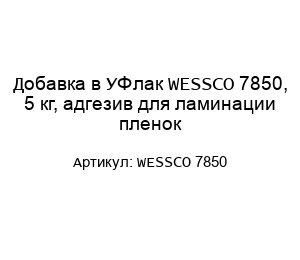 Добавка в УФлак WESSCO 7850, 5 кг, адгезив для ламинации пленок

Артикул: WESSCO 7850